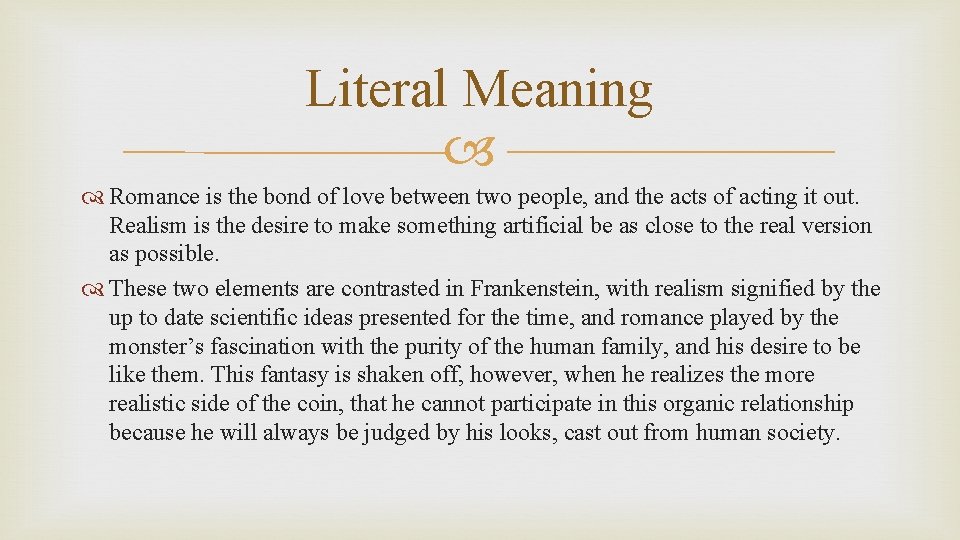 Literal Meaning

Romance is the bond of love between two people, and the acts of acting it out. Realism is the desire to make something artificial be as close to the real version as possible.

These two elements are contrasted in Frankenstein, with realism signified by the up to date scientific ideas presented for the time, and romance played by the monster’s fascination with the purity of the human family, and his desire to be like them. This fantasy is shaken off, however, when he realizes the more realistic side of the coin, that he cannot participate in this organic relationship because he will always be judged by his looks, cast out from human society.